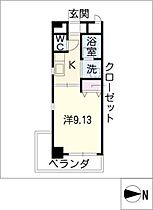 玄関

WC

浴室

K

洗

クローゼット

洋9.13

ベランダ

N